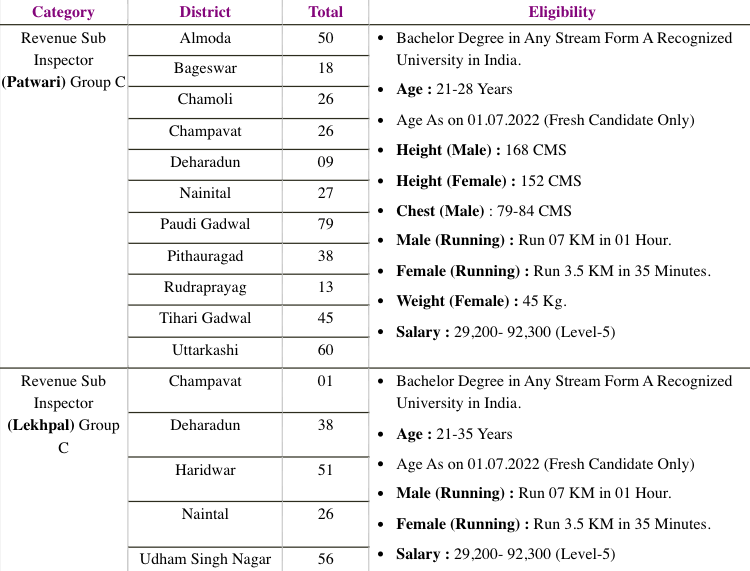 | Category | District | Total | Eligibility |
|---|---|---|---|
| Revenue Sub Inspector **(Patwari)** Group C | Almoda | 50 | • Bachelor Degree in Any Stream Form A Recognized University in India. • **Age :** 21-28 Years • Age As on 01.07.2022 (Fresh Candidate Only) • **Height (Male) :** 168 CMS • **Height (Female) :** 152 CMS • **Chest (Male)** : 79-84 CMS • **Male (Running) :** Run 07 KM in 01 Hour. • **Female (Running) :** Run 3.5 KM in 35 Minutes. • **Weight (Female) :** 45 Kg. • **Salary :** 29,200- 92,300 (Level-5) |
| | Bageswar | 18 | |
| | Chamoli | 26 | |
| | Champavat | 26 | |
| | Deharadun | 09 | |
| | Nainital | 27 | |
| | Paudi Gadwal | 79 | |
| | Pithauragad | 38 | |
| | Rudraprayag | 13 | |
| | Tihari Gadwal | 45 | |
| | Uttarkashi | 60 | |
| Revenue Sub Inspector **(Lekhpal)** Group C | Champavat | 01 | • Bachelor Degree in Any Stream Form A Recognized University in India. • **Age :** 21-35 Years • Age As on 01.07.2022 (Fresh Candidate Only) • **Male (Running) :** Run 07 KM in 01 Hour. • **Female (Running) :** Run 3.5 KM in 35 Minutes. • **Salary :** 29,200- 92,300 (Level-5) |
| | Deharadun | 38 | |
| | Haridwar | 51 | |
| | Naintal | 26 | |
| | Udham Singh Nagar | 56 | |